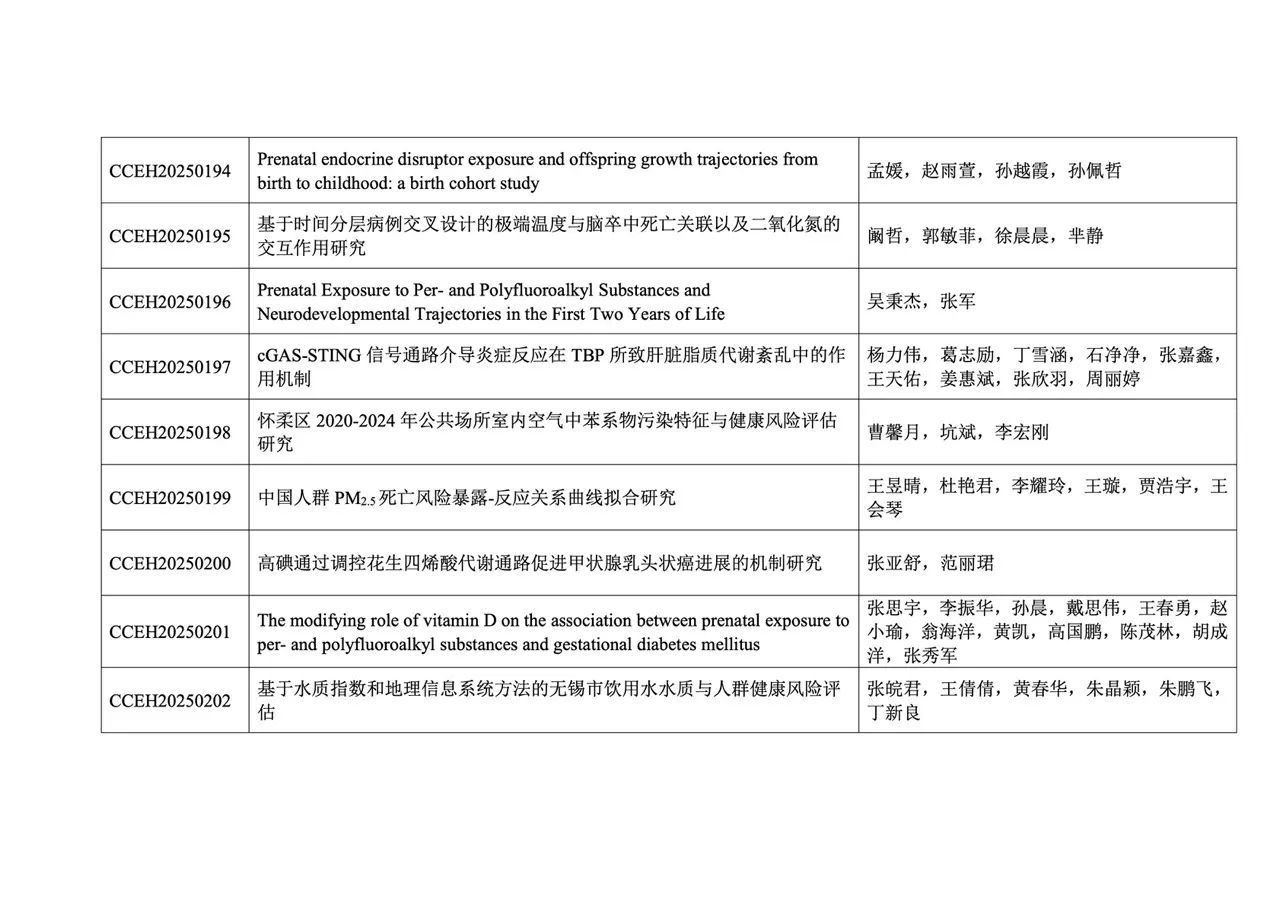 | CCEH20250194 | Prenatal endocrine disruptor exposure and offspring growth trajectories from birth to childhood: a birth cohort study | 孟媛，赵雨萱，孙越霞，孙佩哲 |
|---|---|---|
| CCEH20250195 | 基于时间分层病例交叉设计的极端温度与脑卒中死亡关联以及二氧化氮的交互作用研究 | 阚哲，郭敏菲，徐晨晨，芈静 |
| CCEH20250196 | Prenatal Exposure to Per- and Polyfluoroalkyl Substances and Neurodevelopmental Trajectories in the First Two Years of Life | 吴秉杰，张军 |
| CCEH20250197 | cGAS-STING信号通路介导炎症反应在TBP所致肝脏脂质代谢紊乱中的作用机制 | 杨力伟，葛志励，丁雪涵，石净净，张嘉鑫，王天佑，姜惠斌，张欣羽，周丽婷 |
| CCEH20250198 | 怀柔区2020-2024年公共场所室内空气中苯系物污染特征与健康风险评估研究 | 曹馨月，坑斌，李宏刚 |
| CCEH20250199 | 中国人群$PM_{2.5}$死亡风险暴露-反应关系曲线拟合研究 | 王昱晴，杜艳君，李耀玲，王璇，贾浩宇，王会琴 |
| CCEH20250200 | 高碘通过调控花生四烯酸代谢通路促进甲状腺乳头状癌进展的机制研究 | 张亚舒，范丽珺 |
| CCEH20250201 | The modifying role of vitamin D on the association between prenatal exposure to per- and polyfluoroalkyl substances and gestational diabetes mellitus | 张思宇，李振华，孙晨，戴思伟，王春勇，赵小瑜，翁海洋，黄凯，高国鹏，陈茂林，胡成洋，张秀军 |
| CCEH20250202 | 基于水质指数和地理信息系统方法的无锡市饮用水水质与人群健康风险评估 | 张皖君，王倩倩，黄春华，朱晶颖，朱鹏飞，丁新良 |